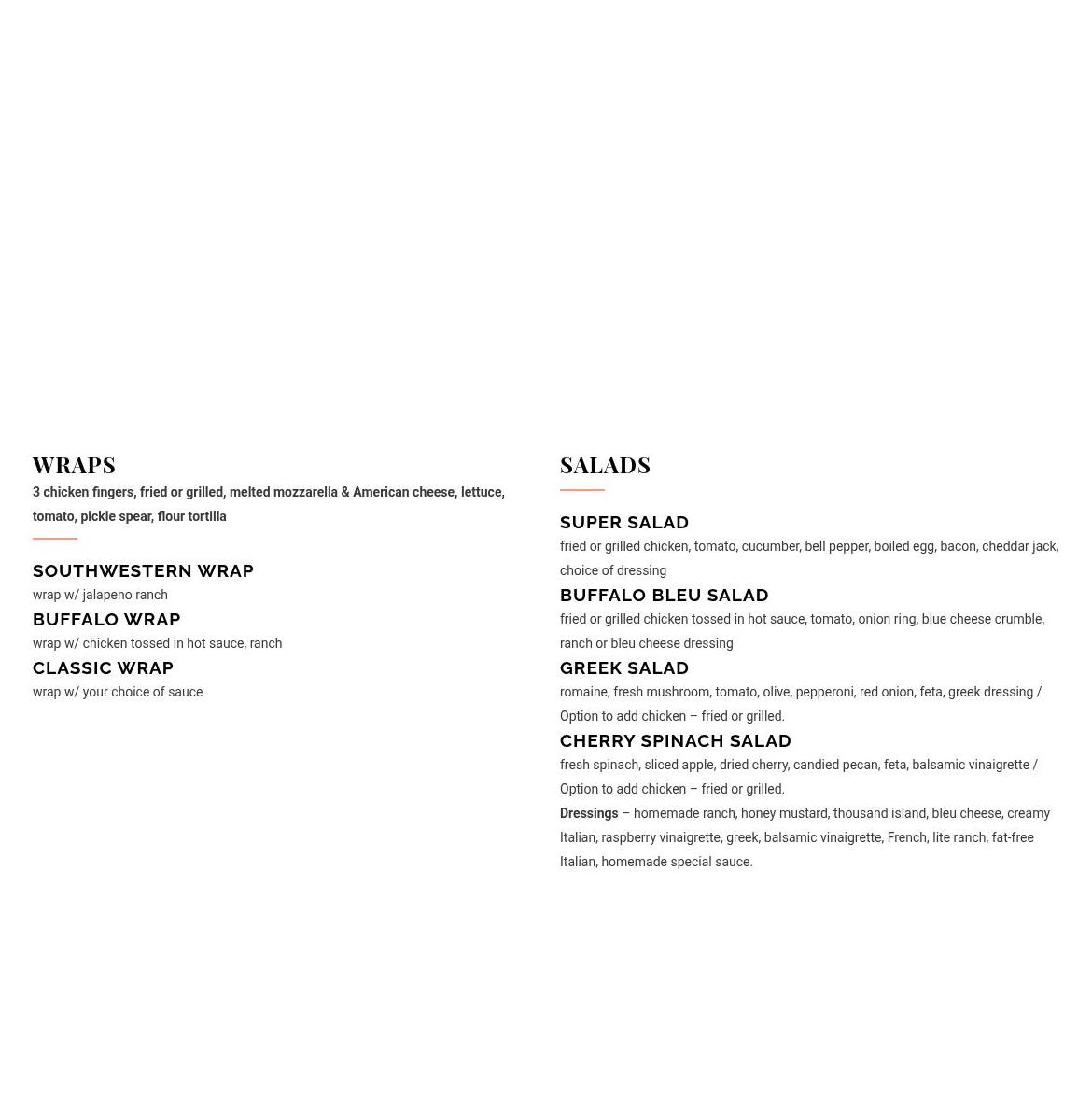 WRAPS

3 chicken fingers, fried or grilled, melted mozzarella & American cheese, lettuce, tomato, pickle spear, flour tortilla

SOUTHWESTERN WRAP

wrap w/ jalapeno ranch

BUFFALO WRAP

wrap w/ chicken tossed in hot sauce, ranch

CLASSIC WRAP

wrap w/ your choice of sauce

SALADS

SUPER SALAD

fried or grilled chicken, tomato, cucumber, bell pepper, boiled egg, bacon, cheddar jack, choice of dressing

BUFFALO BLEU SALAD

fried or grilled chicken tossed in hot sauce, tomato, onion ring, blue cheese crumble, ranch or bleu cheese dressing

GREEK SALAD

romaine, fresh mushroom, tomato, olive, pepperoni, red onion, feta, greek dressing / Option to add chicken – fried or grilled.

CHERRY SPINACH SALAD

fresh spinach, sliced apple, dried cherry, candied pecan, feta, balsamic vinaigrette / Option to add chicken – fried or grilled.

Dressings – homemade ranch, honey mustard, thousand island, bleu cheese, creamy Italian, raspberry vinaigrette, greek, balsamic vinaigrette, French, lite ranch, fat-free Italian, homemade special sauce.